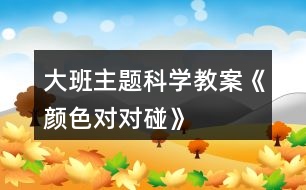 大班主题科学教案《颜色对对碰》